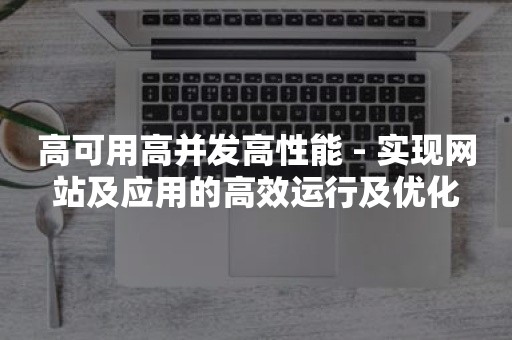 高可用高并发高性能 - 实现网站及应用的高效运行及优化